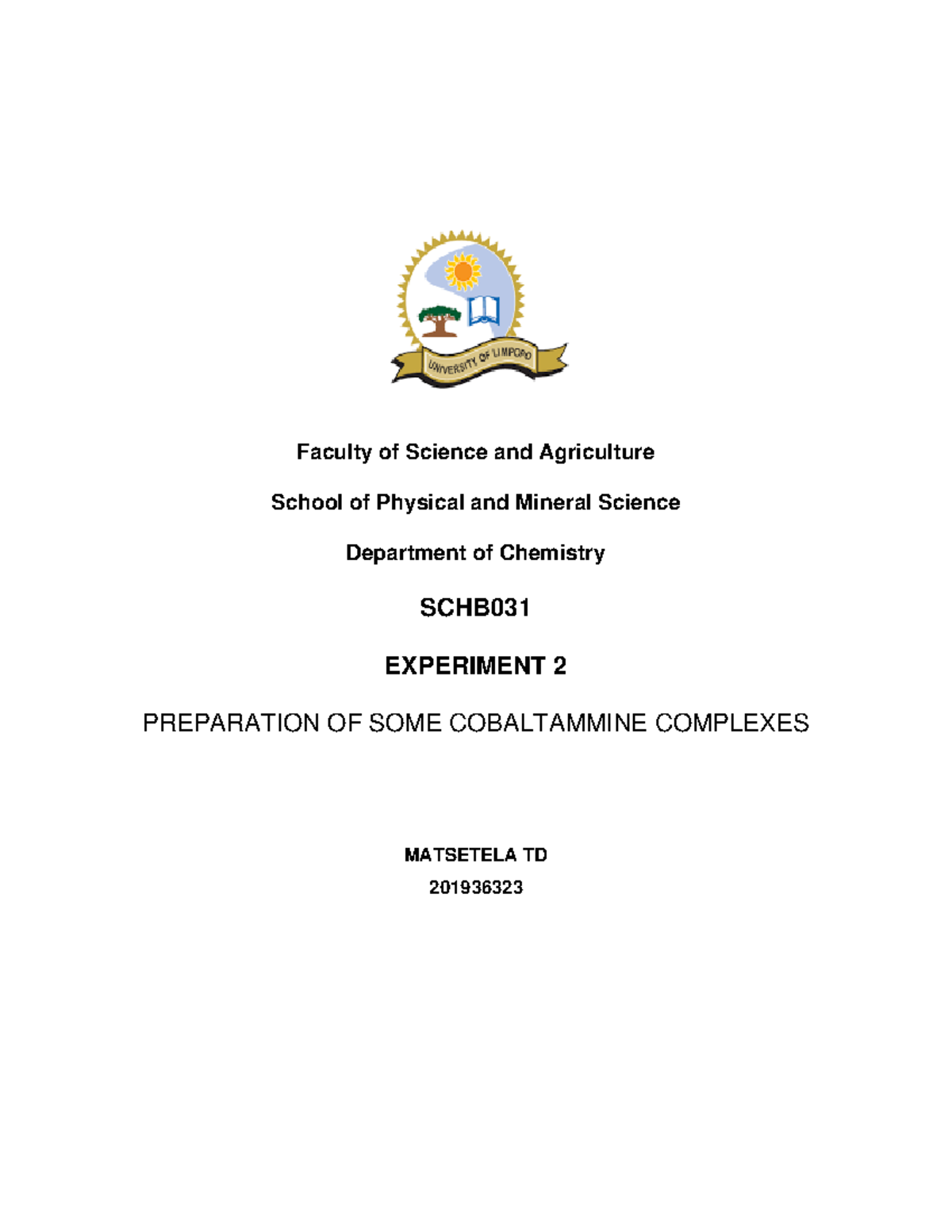 UNIVERSITY OF LIMPOPO

Faculty of Science and Agriculture

School of Physical and Mineral Science

Department of Chemistry

SCHB031

EXPERIMENT 2

PREPARATION OF SOME COBALTAMMINE COMPLEXES

MATSETELA TD

201936323